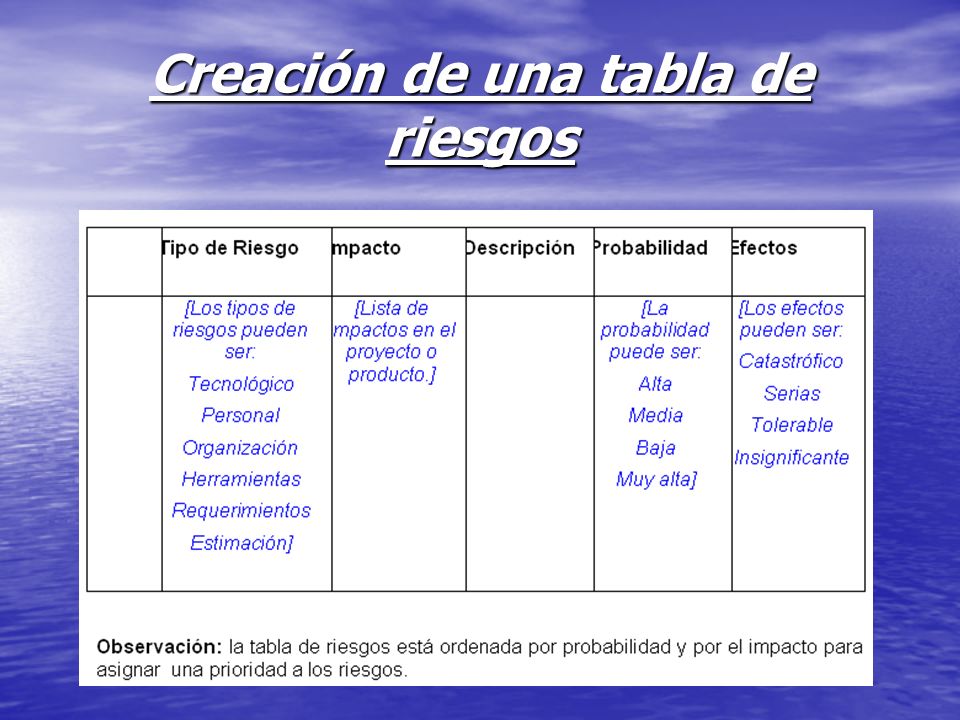 Creación de una tabla de riesgos

| | Tipo de Riesgo | mpacto | Descripción | Probabilidad | Efectos |
|---|---|---|---|---|---|
| | [Los tipos de riesgos pueden ser: Tecnológico Personal Organización Herramientas Requerimientos Estimación] | [Lista de mpactos en el proyecto o producto.] | | [La probabilidad puede ser: Alta Media Baja Muy alta] | [Los efectos pueden ser: Catastrófico Serias Tolerable Insignificante |

Observación: la tabla de riesgos está ordenada por probabilidad y por el impacto para asignar una prioridad a los riesgos.